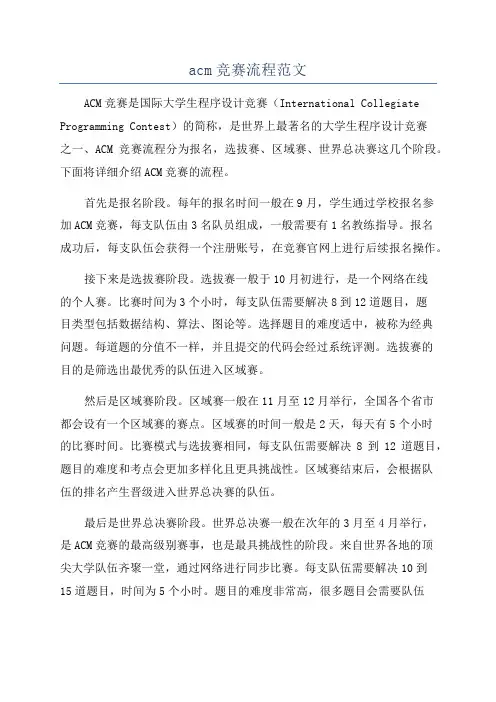 acm竞赛流程范文

ACM竞赛是国际大学生程序设计竞赛（International Collegiate Programming Contest）的简称，是世界上最著名的大学生程序设计竞赛之一、ACM 竞赛流程分为报名，选拔赛、区域赛、世界总决赛这几个阶段。下面将详细介绍ACM竞赛的流程。

首先是报名阶段。每年的报名时间一般在9月，学生通过学校报名参加ACM竞赛，每支队伍由3名队员组成，一般需要有1名教练指导。报名成功后，每支队伍会获得一个注册账号，在竞赛官网上进行后续报名操作。

接下来是选拔赛阶段。选拔赛一般于10月初进行，是一个网络在线的个人赛。比赛时间为3个小时，每支队伍需要解决8到12道题目，题目类型包括数据结构、算法、图论等。选择题目的难度适中，被称为经典问题。每道题的分值不一样，并且提交的代码会经过系统评测。选拔赛的目的是筛选出最优秀的队伍进入区域赛。

然后是区域赛阶段。区域赛一般在11月至12月举行，全国各个省市都会设有一个区域赛的赛点。区域赛的时间一般是2天，每天有5个小时的比赛时间。比赛模式与选拔赛相同，每支队伍需要解决 8 到 12 道题目，题目的难度和考点会更加多样化且更具挑战性。区域赛结束后，会根据队伍的排名产生晋级进入世界总决赛的队伍。

最后是世界总决赛阶段。世界总决赛一般在次年的3月至4月举行，是ACM竞赛的最高级别赛事，也是最具挑战性的阶段。来自世界各地的顶尖大学队伍齐聚一堂，通过网络进行同步比赛。每支队伍需要解决10到15道题目，时间为5个小时。题目的难度非常高，很多题目会需要队伍